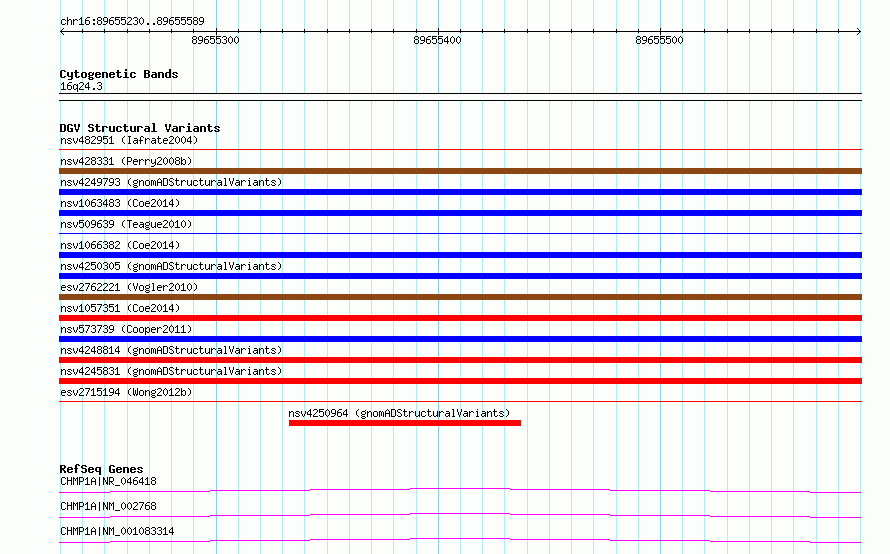 chr16:89655230..89655589

89655300

89655400

89655500

Cytogenetic Bands
16q24.3

DGV Structural Variants
nsv482951 (Iafrate2004)

nsv428331 (Perry2008b)

nsv4249793 (gnomADStructuralVariants)

nsv1063483 (Coe2014)

nsv509639 (Teague2010)

nsv1066382 (Coe2014)

nsv4250305 (gnomADStructuralVariants)

esv2762221 (Vogler2010)

nsv1057351 (Coe2014)

nsv573739 (Cooper2011)

nsv4248814 (gnomADStructuralVariants)

nsv4245831 (gnomADStructuralVariants)

esv2715194 (Wong2012b)

nsv4250964 (gnomADStructuralVariants)

RefSeq Genes
CHMP1A|NR_046418

CHMP1A|NM_002768

CHMP1A|NM_001083314